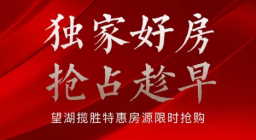 独家好房
抢占趁早

望湖揽胜特惠房源限时抢购